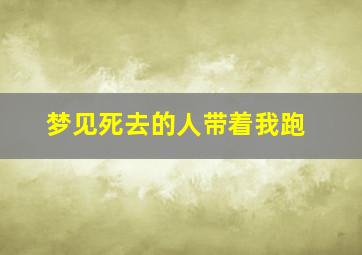 梦见死去的人带着我跑